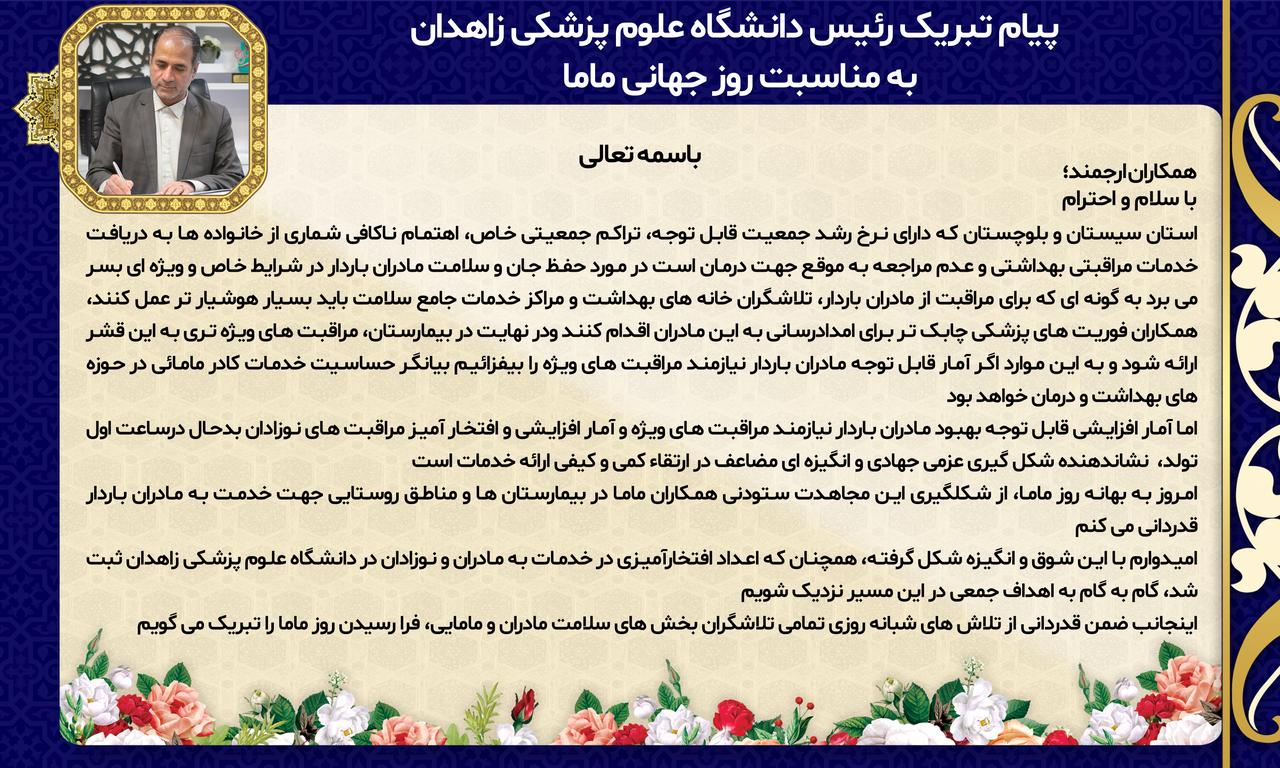 پیام تبریک رئیس دانشگاه علوم پزشکی زاهدان
به مناسبت روز جهانی ماما

باسمه تعالی

همکاران ارجمند؛
با سلام و احترام

استان سیستان و بلوچستان که دارای نرخ رشد جمعیت قابل توجه، تراکم جمعیتی خاص، اهتمام ناکافی شماری از خانواده ها به دریافت خدمات مراقبتی بهداشتی و عدم مراجعه به موقع جهت درمان است در مورد حفظ جان و سلامت مادران باردار در شرایط خاص و ویژه ای بسر می برد به گونه ای که برای مراقبت از مادران باردار، تلاشگران خانه های بهداشت و مراکز خدمات جامع سلامت باید بسیار هوشیار تر عمل کنند، همکاران فوریت های پزشکی چابک تر برای امدادرسانی به این مادران اقدام کنند ودر نهایت در بیمارستان، مراقبت های ویژه تری به این قشر ارائه شود و به این موارد اگر آمار قابل توجه مادران باردار نیازمند مراقبت های ویژه را بیفزائیم بیانگر حساسیت خدمات کادر مامائی در حوزه های بهداشت و درمان خواهد بود

اما آمار افزایشی قابل توجه بهبود مادران باردار نیازمند مراقبت های ویژه و آمار افزایشی و افتخار آمیز مراقبت های نوزادان بدحال درساعت اول تولد، نشاندهنده شکل گیری عزمی جهادی و انگیزه ای مضاعف در ارتقاء کمی و کیفی ارائه خدمات است

امروز به بهانه روز ماما، از شکلگیری این مجاهدت ستودنی همکاران ماما در بیمارستان ها و مناطق روستایی جهت خدمت به مادران باردار قدردانی می کنم

امیدوارم با این شوق و انگیزه شکل گرفته، همچنان که اعداد افتخارآمیزی در خدمات به مادران و نوزادان در دانشگاه علوم پزشکی زاهدان ثبت شد، گام به گام به اهداف جمعی در این مسیر نزدیک شویم

اینجانب ضمن قدردانی از تلاش های شبانه روزی تمامی تلاشگران بخش های سلامت مادران و مامایی، فرا رسیدن روز ماما را تبریک می گویم